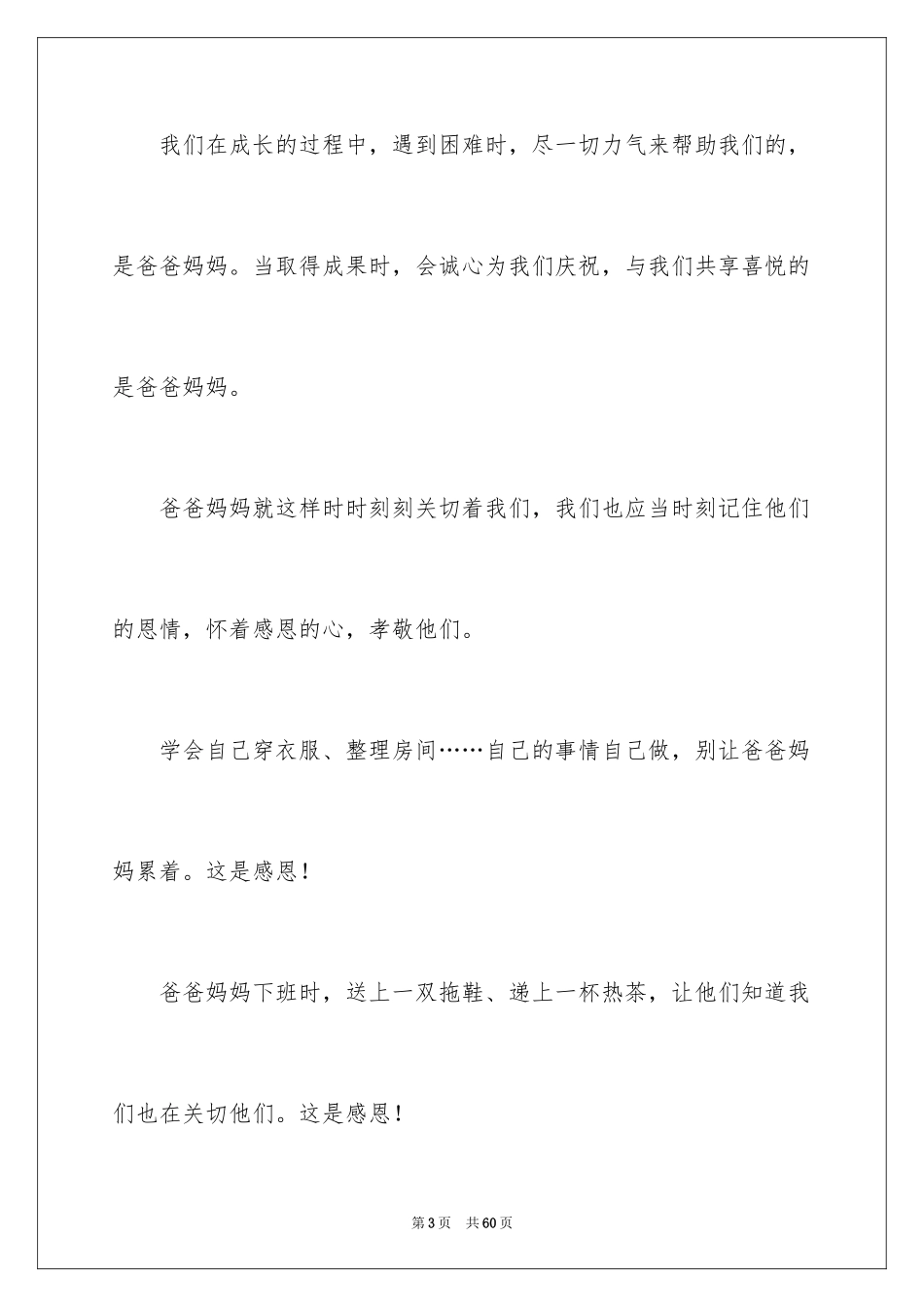 我们在成长的过程中，遇到困难时，尽一切力气来帮助我们的，是爸爸妈妈。当取得成果时，会诚心为我们庆祝，与我们共享喜悦的是爸爸妈妈。

爸爸妈妈就这样时时刻刻关切着我们，我们也应当时刻记住他们的恩情，怀着感恩的心，孝敬他们。

学会自己穿衣服、整理房间……自己的事情自己做，别让爸爸妈妈累着。这是感恩！

爸爸妈妈下班时，送上一双拖鞋、递上一杯热茶，让他们知道我们也在关切他们。这是感恩！

第3页　共60页